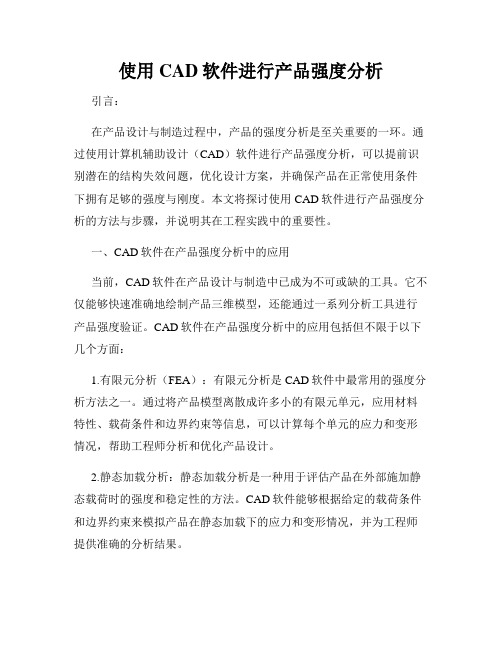 使用 CAD 软件进行产品强度分析

引言：

在产品设计与制造过程中，产品的强度分析是至关重要的一环。通过使用计算机辅助设计（CAD）软件进行产品强度分析，可以提前识别潜在的结构失效问题，优化设计方案，并确保产品在正常使用条件下拥有足够的强度与刚度。本文将探讨使用 CAD 软件进行产品强度分析的方法与步骤，并说明其在工程实践中的重要性。

一、CAD 软件在产品强度分析中的应用

当前，CAD 软件在产品设计与制造中已成为不可或缺的工具。它不仅能够快速准确地绘制产品三维模型，还能通过一系列分析工具进行产品强度验证。CAD 软件在产品强度分析中的应用包括但不限于以下几个方面：

1.有限元分析（FEA）：有限元分析是 CAD 软件中最常用的强度分析方法之一。通过将产品模型离散成许多小的有限元单元，应用材料特性、载荷条件和边界约束等信息，可以计算每个单元的应力和变形情况，帮助工程师分析和优化产品设计。

2.静态加载分析：静态加载分析是一种用于评估产品在外部施加静态载荷时的强度和稳定性的方法。CAD 软件能够根据给定的载荷条件和边界约束来模拟产品在静态加载下的应力和变形情况，并为工程师提供准确的分析结果。